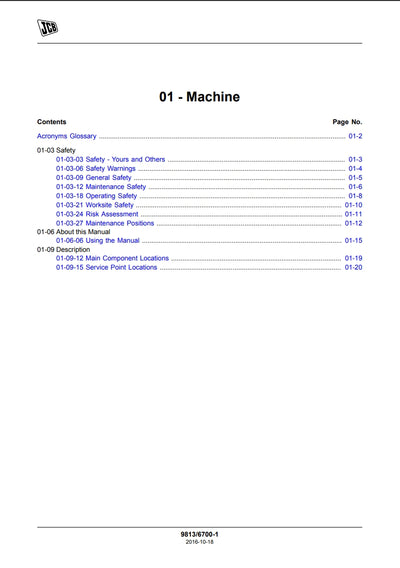 JCB

01 - Machine

Contents Page No.

Acronyms Glossary ........ 01-2

01-03 Safety
01-03-03 Safety - Yours and Others ........ 01-3
01-03-06 Safety Warnings ........ 01-4
01-03-09 General Safety ........ 01-5
01-03-12 Maintenance Safety ........ 01-6
01-03-18 Operating Safety ........ 01-8
01-03-21 Worksite Safety ........ 01-10
01-03-24 Risk Assessment ........ 01-11
01-03-27 Maintenance Positions ........ 01-12
01-06 About this Manual
01-06-06 Using the Manual ........ 01-15
01-09 Description
01-09-12 Main Component Locations ........ 01-19
01-09-15 Service Point Locations ........ 01-20

9813/6700-1
2016-10-18